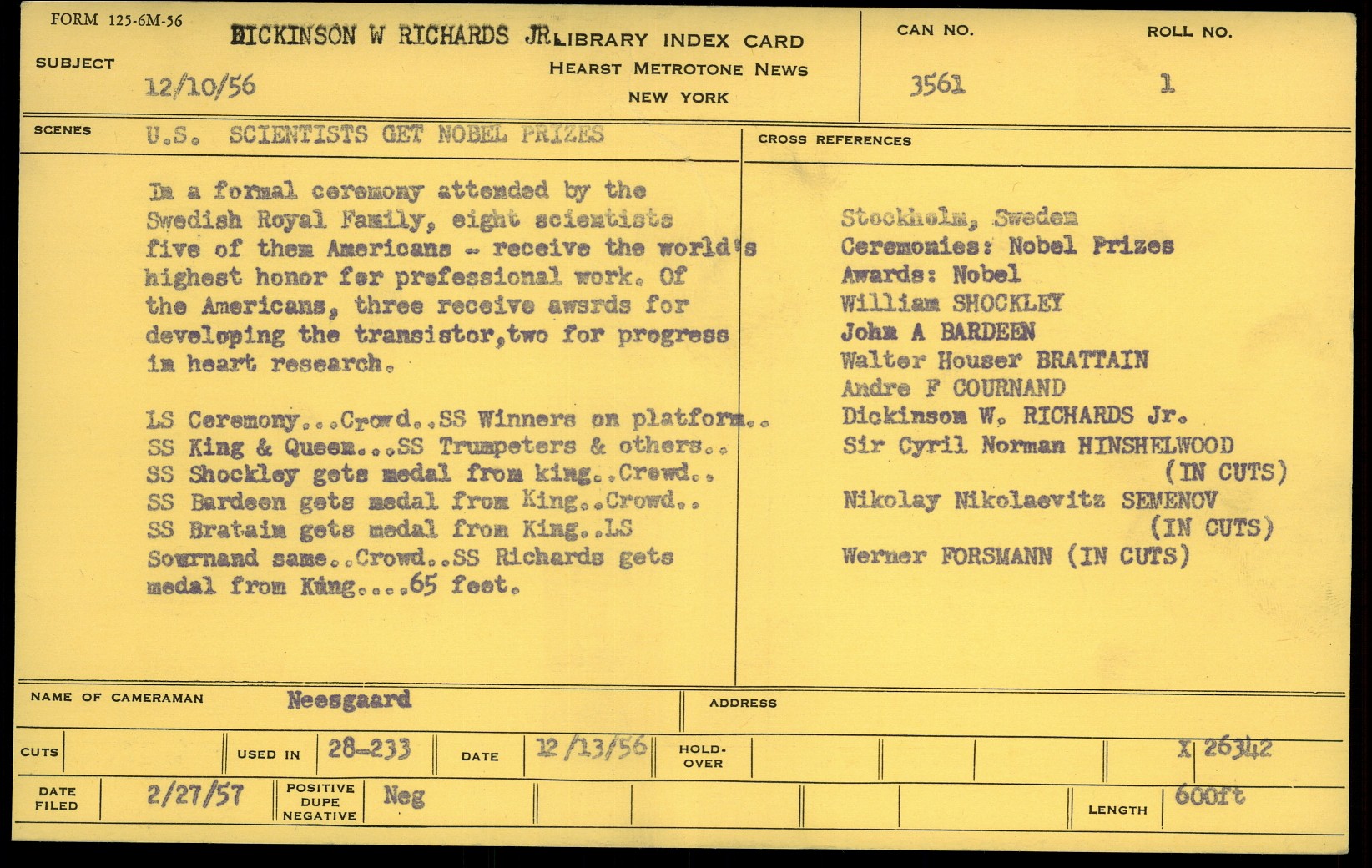 FORM 125-6M-56

SUBJECT DICKINSON W RICHARDS JR.

12/10/56

LIBRARY INDEX CARD
HEARST METROTONE NEWS
NEW YORK

CAN NO. 3561

ROLL NO. 1

SCENES U.S. SCIENTISTS GET NOBEL PRIZES

In a formal ceremony attended by the Swedish Royal Family, eight scientists five of them Americans - receive the world's highest honor for professional work. Of the Americans, three receive awsrds for developing the transistor,two for progress in heart research.

LS Ceremony...Crowd..SS Winners on platform.. SS King & Queen...SS Trumpeters & others.. SS Shockley gets medal from king..Crowd.. SS Bardeen gets medal from King..Crowd.. SS Bratain gets medal from King..LS Sournand same..Crowd..SS Richards gets medal from King....65 feet.

CROSS REFERENCES

Stockholm, Sweden
Ceremonies: Nobel Prizes
Awards: Nobel
William SHOCKLEY
John A BARDEEN
Walter Houser BRATTAIN
Andre F COURNAND
Dickinson W. RICHARDS Jr.
Sir Cyril Norman HINSHELWOOD (IN CUTS)
Nikolay Nikolaevitz SEMENOV (IN CUTS)
Werner FORSMANN (IN CUTS)

NAME OF CAMERAMAN Neesgaard

ADDRESS

CUTS

USED IN 28-233

DATE 12/13/56

HOLD-OVER

X 26342

DATE FILED 2/27/57

POSITIVE DUPE NEGATIVE Neg

LENGTH 600ft